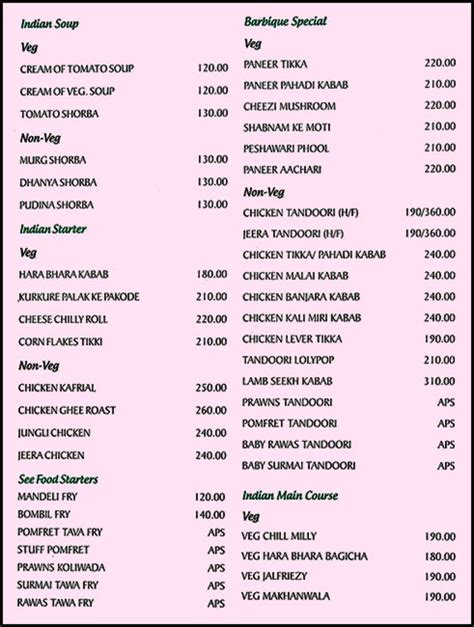 Indian Soup

Veg

CREAM OF TOMATO SOUP 120.00

CREAM OF VEG. SOUP 120.00

TOMATO SHORBA 130.00

Non-Veg

MURG SHORBA 130.00

DHANYA SHORBA 130.00

PUDINA SHORBA 130.00

Indian Starter

Veg

HARA BHARA KABAB 180.00

KURKURE PALAK KE PAKODE 210.00

CHEESE CHILLY ROLL 220.00

CORN FLAKES TIKKI 210.00

Non-Veg

CHICKEN KAFRIAL 250.00

CHICKEN GHEE ROAST 260.00

JUNGLI CHICKEN 240.00

JEERA CHICKEN 240.00

See Food Starters

MANDELI FRY 120.00

BOMBIL FRY 140.00

POMFRET TAVA FRY APS

STUFF POMFRET APS

PRAWNS KOLIWADA APS

SURMAI TAWA FRY APS

RAWAS TAWA FRY APS

Barbique Special

Veg

PANEER TIKKA 220.00

PANEER PAHADI KABAB 210.00

CHEEZI MUSHROOM 220.00

SHABNAM KE MOTI 210.00

PESHAWARI PHOOL 210.00

PANEER AACHARI 220.00

Non-Veg

CHICKEN TANDOORI (H/F) 190/360.00

JEERA TANDOORI (H/F) 190/360.00

CHICKEN TIKKA/ PAHADI KABAB 240.00

CHICKEN MALAI KABAB 240.00

CHICKEN BANJARA KABAB 240.00

CHICKEN KALI MIRI KABAB 240.00

CHICKEN LEVER TIKKA 190.00

TANDOORI LOLYPOP 210.00

LAMB SEEKH KABAB 310.00

PRAWNS TANDOORI APS

POMFRET TANDOORI APS

BABY RAWAS TANDOORI APS

BABY SURMAI TANDOORI APS

Indian Main Course

Veg

VEG CHILL MILLY 190.00

VEG HARA BHARA BAGICHA 180.00

VEG JALFRIEZY 190.00

VEG MAKHANWALA 190.00